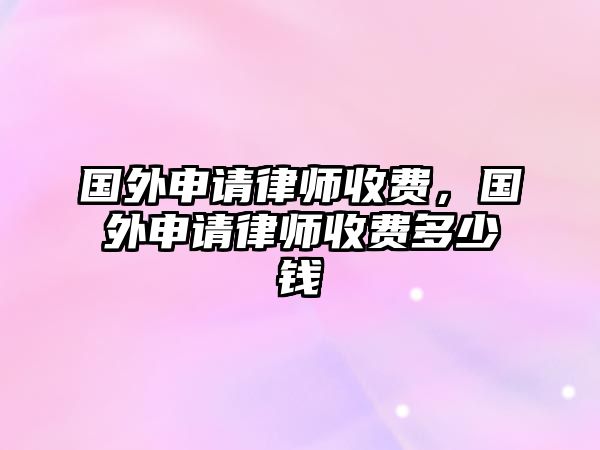 国外申请律师收费，国外申请律师收费多少钱